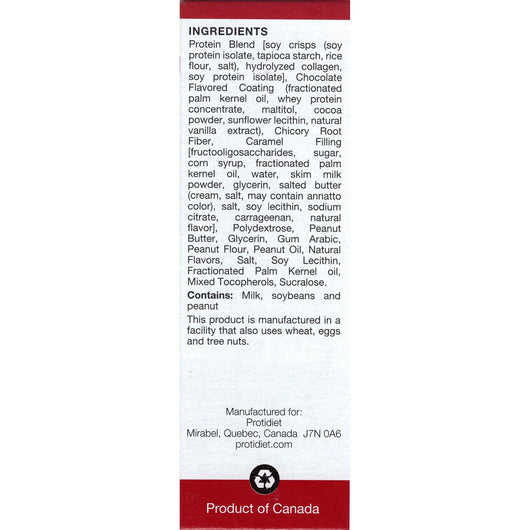 INGREDIENTS
Protein Blend [soy crisps (soy protein isolate, tapioca starch, rice flour, salt), hydrolyzed collagen, soy protein isolate], Chocolate Flavored Coating (fractionated palm kernel oil, whey protein concentrate, maltitol, cocoa powder, sunflower lecithin, natural vanilla extract), Chicory Root Fiber, Caramel Filling [fructooligosaccharides, sugar, corn syrup, fractionated palm kernel oil, water, skim milk powder, glycerin, salted butter (cream, salt, may contain annatto color), salt, soy lecithin, sodium citrate, carrageenan, natural flavor], Polydextrose, Peanut Butter, Glycerin, Gum Arabic, Peanut Flour, Peanut Oil, Natural Flavors, Salt, Soy Lecithin, Fractionated Palm Kernel oil, Mixed Tocopherols, Sucralose.

Contains: Milk, soybeans and peanut

This product is manufactured in a facility that also uses wheat, eggs and tree nuts.

Manufactured for:
Protidiet
Mirabel, Quebec, Canada J7N 0A6
protidiet.com

Product of Canada